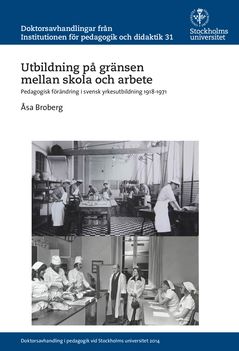 Doktorsavhandlingar från Institutionen för pedagogik och didaktik 31

Stockholms universitet

Utbildning på gränsen mellan skola och arbete

Pedagogisk förändring i svensk yrkesutbildning 1918-1971

Åsa Broberg

Doktorsavhandling i pedagogik vid Stockholms universitet 2014